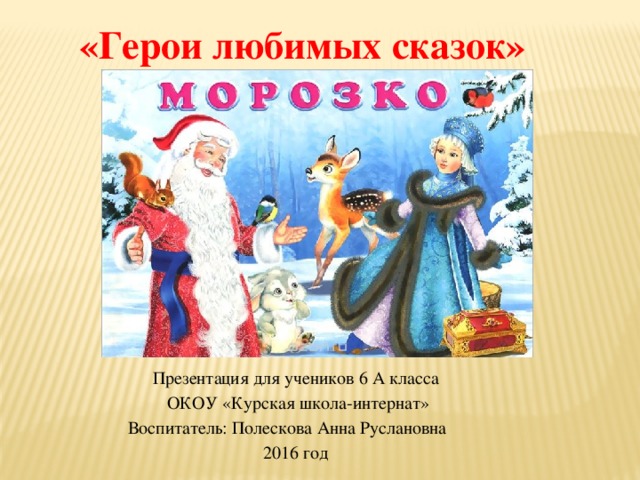 «Герои любимых сказок»

МОРОЗКО

Презентация для учеников 6 А класса
ОКОУ «Курская школа-интернат»
Воспитатель: Полескова Анна Руслановна
2016 год